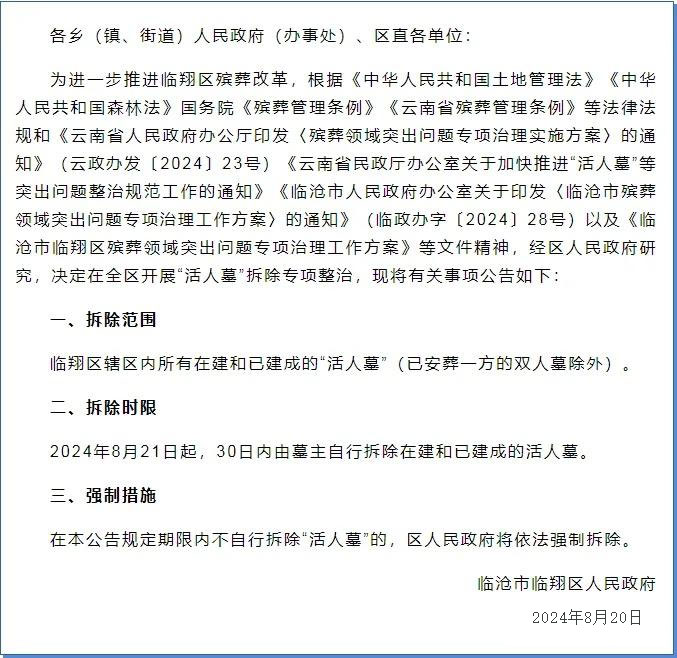 各乡（镇、街道）人民政府（办事处）、区直各单位：

为进一步推进临翔区殡葬改革，根据《中华人民共和国土地管理法》《中华人民共和国森林法》国务院《殡葬管理条例》《云南省殡葬管理条例》等法律法规和《云南省人民政府办公厅印发〈殡葬领域突出问题专项治理实施方案〉的通知》（云政办发〔2024〕23号）《云南省民政厅办公室关于加快推进“活人墓”等突出问题整治规范工作的通知》《临沧市人民政府办公室关于印发〈临沧市殡葬领域突出问题专项治理工作方案〉的通知》（临政办字〔2024〕28号）以及《临沧市临翔区殡葬领域突出问题专项治理工作方案》等文件精神，经区人民政府研究，决定在全区开展“活人墓”拆除专项整治，现将有关事项公告如下：

一、拆除范围

临翔区辖区内所有在建和已建成的“活人墓”（已安葬一方的双人墓除外）。

二、拆除时限

2024年8月21日起，30日内由墓主自行拆除在建和已建成的活人墓。

三、强制措施

在本公告规定期限内不自行拆除“活人墓”的，区人民政府将依法强制拆除。

临沧市临翔区人民政府

2024年8月20日